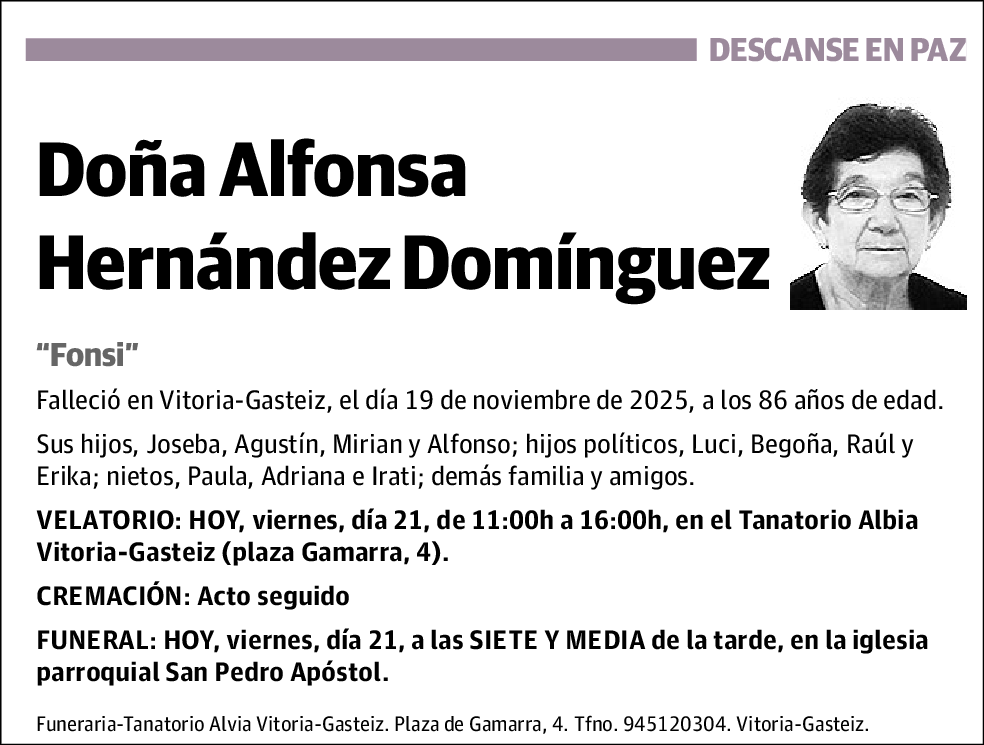 DESCANSE EN PAZ

Doña Alfonsa Hernández Domínguez

“Fonsi”

Falleció en Vitoria-Gasteiz, el día 19 de noviembre de 2025, a los 86 años de edad.

Sus hijos, Joseba, Agustín, Mirian y Alfonso; hijos políticos, Luci, Begoña, Raúl y Erika; nietos, Paula, Adriana e Irati; demás familia y amigos.

VELATORIO: HOY, viernes, día 21, de 11:00h a 16:00h, en el Tanatorio Albia Vitoria-Gasteiz (plaza Gamarra, 4).

CREMACIÓN: Acto seguido

FUNERAL: HOY, viernes, día 21, a las SIETE Y MEDIA de la tarde, en la iglesia parroquial San Pedro Apóstol.

Funeraria-Tanatorio Alvia Vitoria-Gasteiz. Plaza de Gamarra, 4. Tfno. 945120304. Vitoria-Gasteiz.